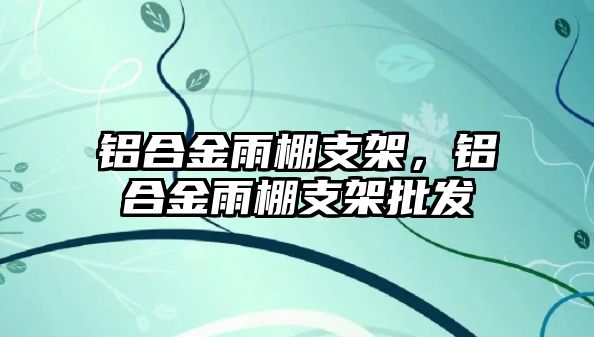 铝合金雨棚支架，铝合金雨棚支架批发